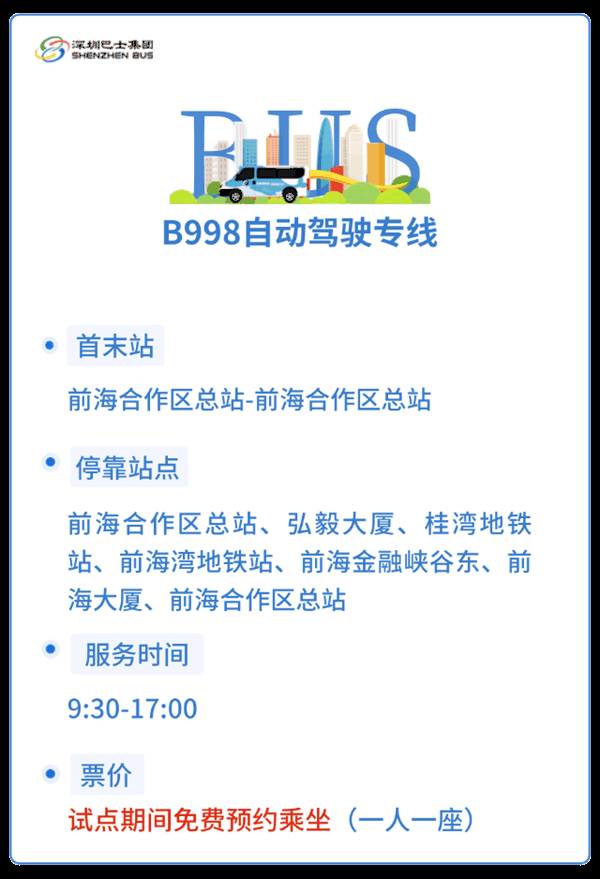 深圳巴士集团
SHENZHEN BUS

BUS

B998自动驾驶专线

首末站

前海合作区总站-前海合作区总站

停靠站点

前海合作区总站、弘毅大厦、桂湾地铁站、前海湾地铁站、前海金融峡谷东、前海大厦、前海合作区总站

服务时间

9:30-17:00

票价

试点期间免费预约乘坐（一人一座）